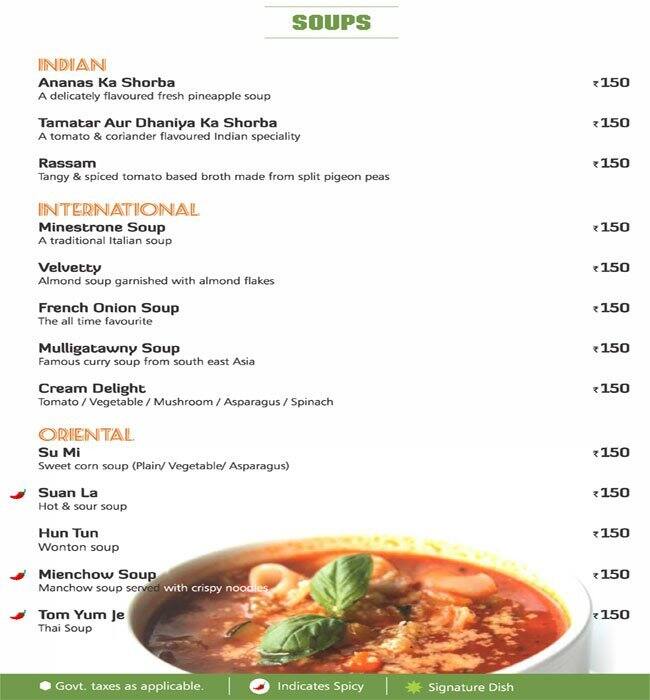 SOUPS

INDIAN

Ananas Ka Shorba ₹150
A delicately flavoured fresh pineapple soup

Tamatar Aur Dhaniya Ka Shorba ₹150
A tomato & coriander flavoured Indian speciality

Rassam ₹150
Tangy & spiced tomato based broth made from split pigeon peas

INTERNATIONAL

Minestrone Soup ₹150
A traditional Italian soup

Velvetty ₹150
Almond soup garnished with almond flakes

French Onion Soup ₹150
The all time favourite

Mulligatawny Soup ₹150
Famous curry soup from south east Asia

Cream Delight ₹150
Tomato / Vegetable / Mushroom / Asparagus / Spinach

ORIENTAL

Su Mi ₹150
Sweet corn soup (Plain/ Vegetable/ Asparagus)

Suan La ₹150
Hot & sour soup

Hun Tun ₹150
Wonton soup

Mienchow Soup ₹150
Manchow soup served with crispy noodles

Tom Yum Je ₹150
Thai Soup

Govt. taxes as applicable. | Indicates Spicy | Signature Dish